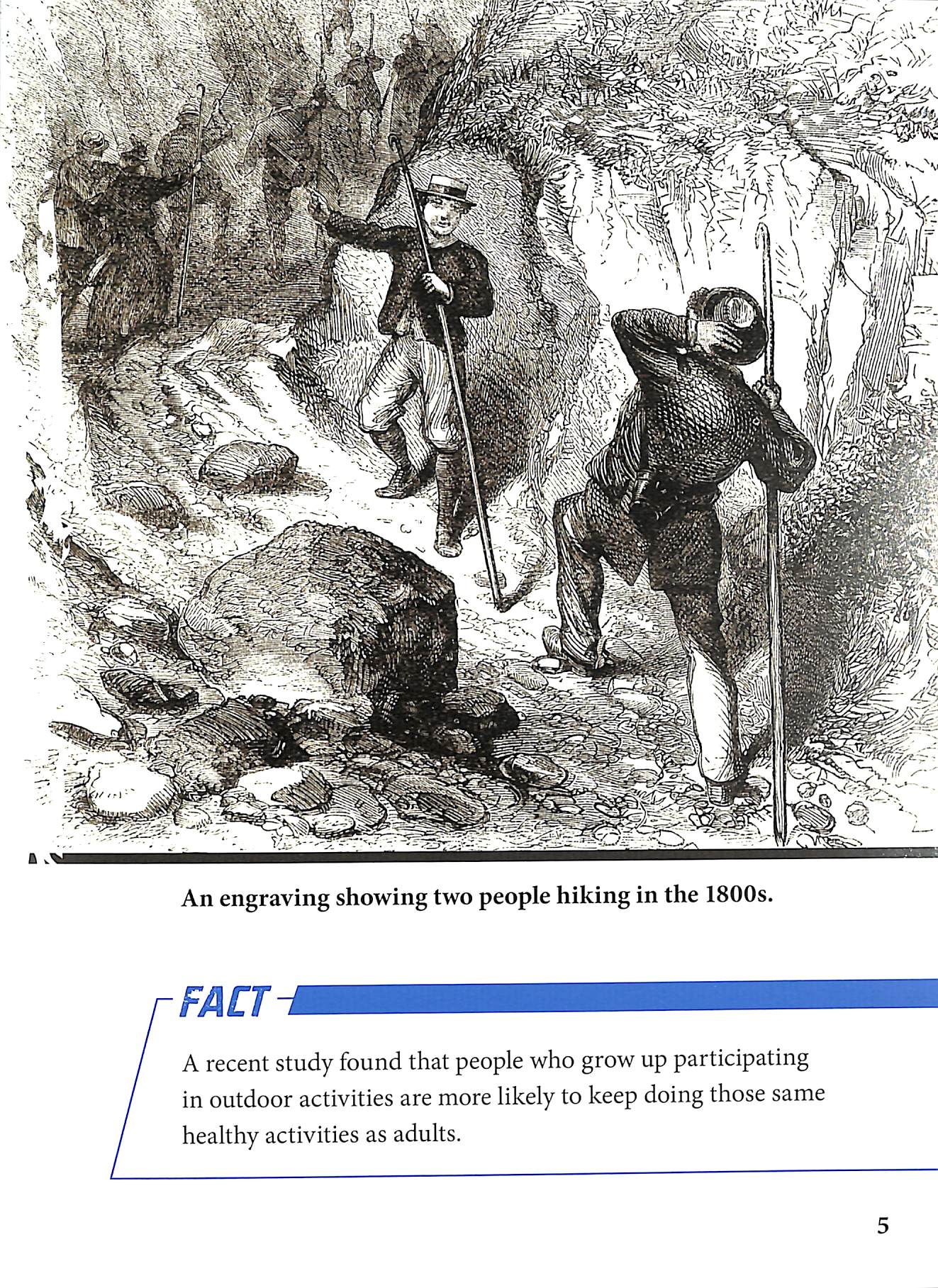 An engraving showing two people hiking in the 1800s.

FACT

A recent study found that people who grow up participating in outdoor activities are more likely to keep doing those same healthy activities as adults.

5